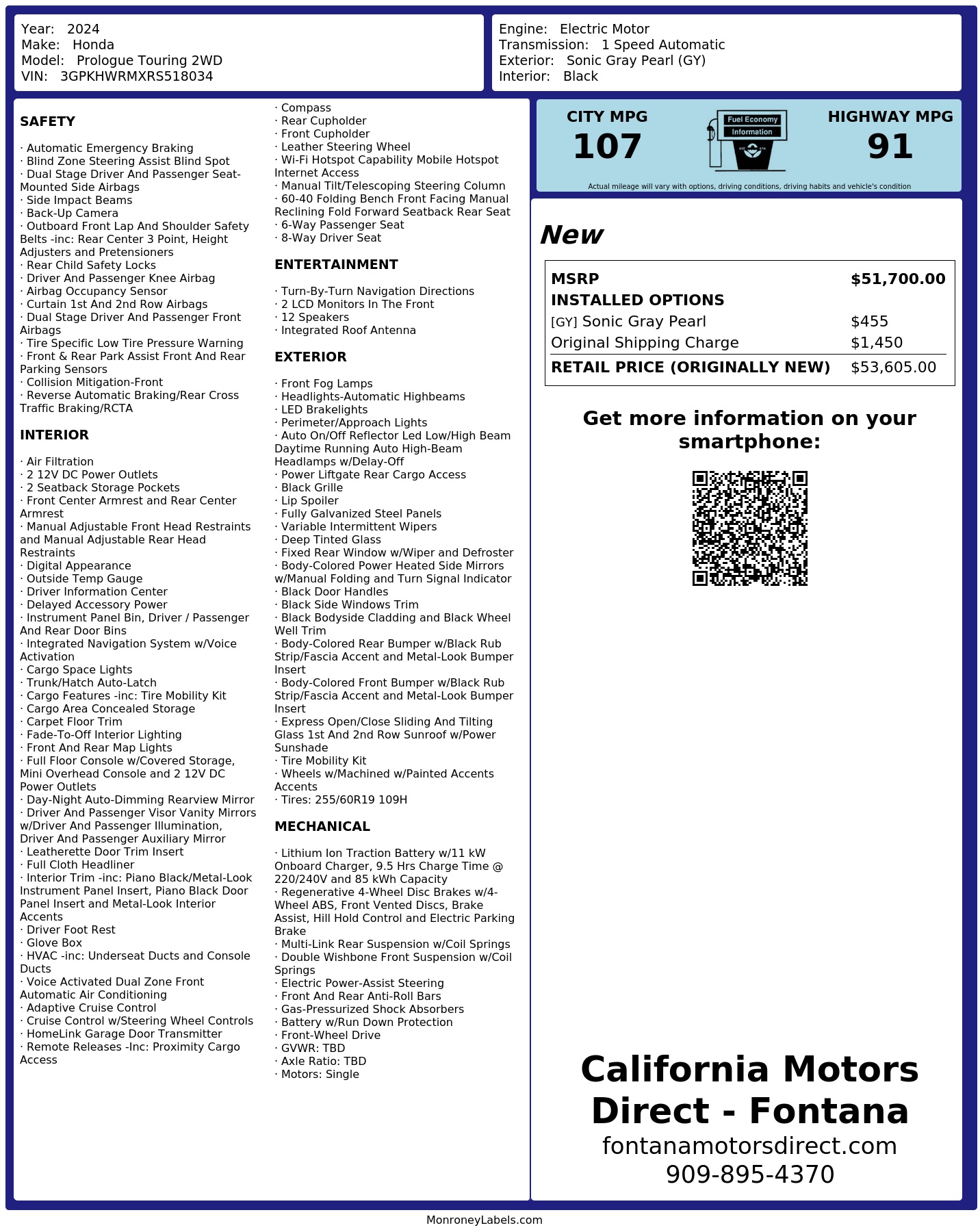 Year: 2024
Make: Honda
Model: Prologue Touring 2WD
VIN: 3GPKHWRMXRS518034

Engine: Electric Motor
Transmission: 1 Speed Automatic
Exterior: Sonic Gray Pearl (GY)
Interior: Black

SAFETY

· Automatic Emergency Braking
· Blind Zone Steering Assist Blind Spot
· Dual Stage Driver And Passenger Seat-Mounted Side Airbags
· Side Impact Beams
· Back-Up Camera
· Outboard Front Lap And Shoulder Safety Belts -inc: Rear Center 3 Point, Height Adjusters and Pretensioners
· Rear Child Safety Locks
· Driver And Passenger Knee Airbag
· Airbag Occupancy Sensor
· Curtain 1st And 2nd Row Airbags
· Dual Stage Driver And Passenger Front Airbags
· Tire Specific Low Tire Pressure Warning
· Front & Rear Park Assist Front And Rear Parking Sensors
· Collision Mitigation-Front
· Reverse Automatic Braking/Rear Cross Traffic Braking/RCTA

INTERIOR

· Air Filtration
· 2 12V DC Power Outlets
· 2 Seatback Storage Pockets
· Front Center Armrest and Rear Center Armrest
· Manual Adjustable Front Head Restraints and Manual Adjustable Rear Head Restraints
· Digital Appearance
· Outside Temp Gauge
· Driver Information Center
· Delayed Accessory Power
· Instrument Panel Bin, Driver / Passenger And Rear Door Bins
· Integrated Navigation System w/Voice Activation
· Cargo Space Lights
· Trunk/Hatch Auto-Latch
· Cargo Features -inc: Tire Mobility Kit
· Cargo Area Concealed Storage
· Carpet Floor Trim
· Fade-To-Off Interior Lighting
· Front And Rear Map Lights
· Full Floor Console w/Covered Storage, Mini Overhead Console and 2 12V DC Power Outlets
· Day-Night Auto-Dimming Rearview Mirror
· Driver And Passenger Visor Vanity Mirrors w/Driver And Passenger Illumination, Driver And Passenger Auxiliary Mirror
· Leatherette Door Trim Insert
· Full Cloth Headliner
· Interior Trim -inc: Piano Black/Metal-Look Instrument Panel Insert, Piano Black Door Panel Insert and Metal-Look Interior Accents
· Driver Foot Rest
· Glove Box
· HVAC -inc: Underseat Ducts and Console Ducts
· Voice Activated Dual Zone Front Automatic Air Conditioning
· Adaptive Cruise Control
· Cruise Control w/Steering Wheel Controls
· HomeLink Garage Door Transmitter
· Remote Releases -Inc: Proximity Cargo Access
· Compass
· Rear Cupholder
· Front Cupholder
· Leather Steering Wheel
· Wi-Fi Hotspot Capability Mobile Hotspot Internet Access
· Manual Tilt/Telescoping Steering Column
· 60-40 Folding Bench Front Facing Manual Reclining Fold Forward Seatback Rear Seat
· 6-Way Passenger Seat
· 8-Way Driver Seat

ENTERTAINMENT

· Turn-By-Turn Navigation Directions
· 2 LCD Monitors In The Front
· 12 Speakers
· Integrated Roof Antenna

EXTERIOR

· Front Fog Lamps
· Headlights-Automatic Highbeams
· LED Brakelights
· Perimeter/Approach Lights
· Auto On/Off Reflector Led Low/High Beam Daytime Running Auto High-Beam Headlamps w/Delay-Off
· Power Liftgate Rear Cargo Access
· Black Grille
· Lip Spoiler
· Fully Galvanized Steel Panels
· Variable Intermittent Wipers
· Deep Tinted Glass
· Fixed Rear Window w/Wiper and Defroster
· Body-Colored Power Heated Side Mirrors w/Manual Folding and Turn Signal Indicator
· Black Door Handles
· Black Side Windows Trim
· Black Bodyside Cladding and Black Wheel Well Trim
· Body-Colored Rear Bumper w/Black Rub Strip/Fascia Accent and Metal-Look Bumper Insert
· Body-Colored Front Bumper w/Black Rub Strip/Fascia Accent and Metal-Look Bumper Insert
· Express Open/Close Sliding And Tilting Glass 1st And 2nd Row Sunroof w/Power Sunshade
· Tire Mobility Kit
· Wheels w/Machined w/Painted Accents Accents
· Tires: 255/60R19 109H

MECHANICAL

· Lithium Ion Traction Battery w/11 kW Onboard Charger, 9.5 Hrs Charge Time @ 220/240V and 85 kWh Capacity
· Regenerative 4-Wheel Disc Brakes w/4-Wheel ABS, Front Vented Discs, Brake Assist, Hill Hold Control and Electric Parking Brake
· Multi-Link Rear Suspension w/Coil Springs
· Double Wishbone Front Suspension w/Coil Springs
· Electric Power-Assist Steering
· Front And Rear Anti-Roll Bars
· Gas-Pressurized Shock Absorbers
· Battery w/Run Down Protection
· Front-Wheel Drive
· GVWR: TBD
· Axle Ratio: TBD
· Motors: Single

CITY MPG
107
Fuel Economy
Information
HIGHWAY MPG
91
Actual mileage will vary with options, driving conditions, driving habits and vehicle's condition

New

| MSRP | $51,700.00 |
|---|---|
| INSTALLED OPTIONS | |
| [GY] Sonic Gray Pearl | $455 |
| Original Shipping Charge | $1,450 |
| RETAIL PRICE (ORIGINALLY NEW) | $53,605.00 |

Get more information on your smartphone:

California Motors Direct - Fontana
fontanamotorsdirect.com
909-895-4370

MonroneyLabels.com